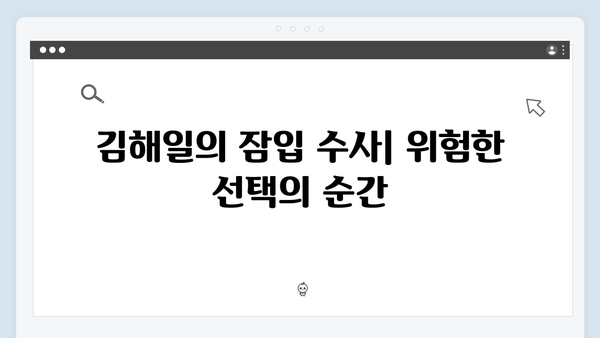 김해일의 잠입 수사| 위험한 선택의 순간